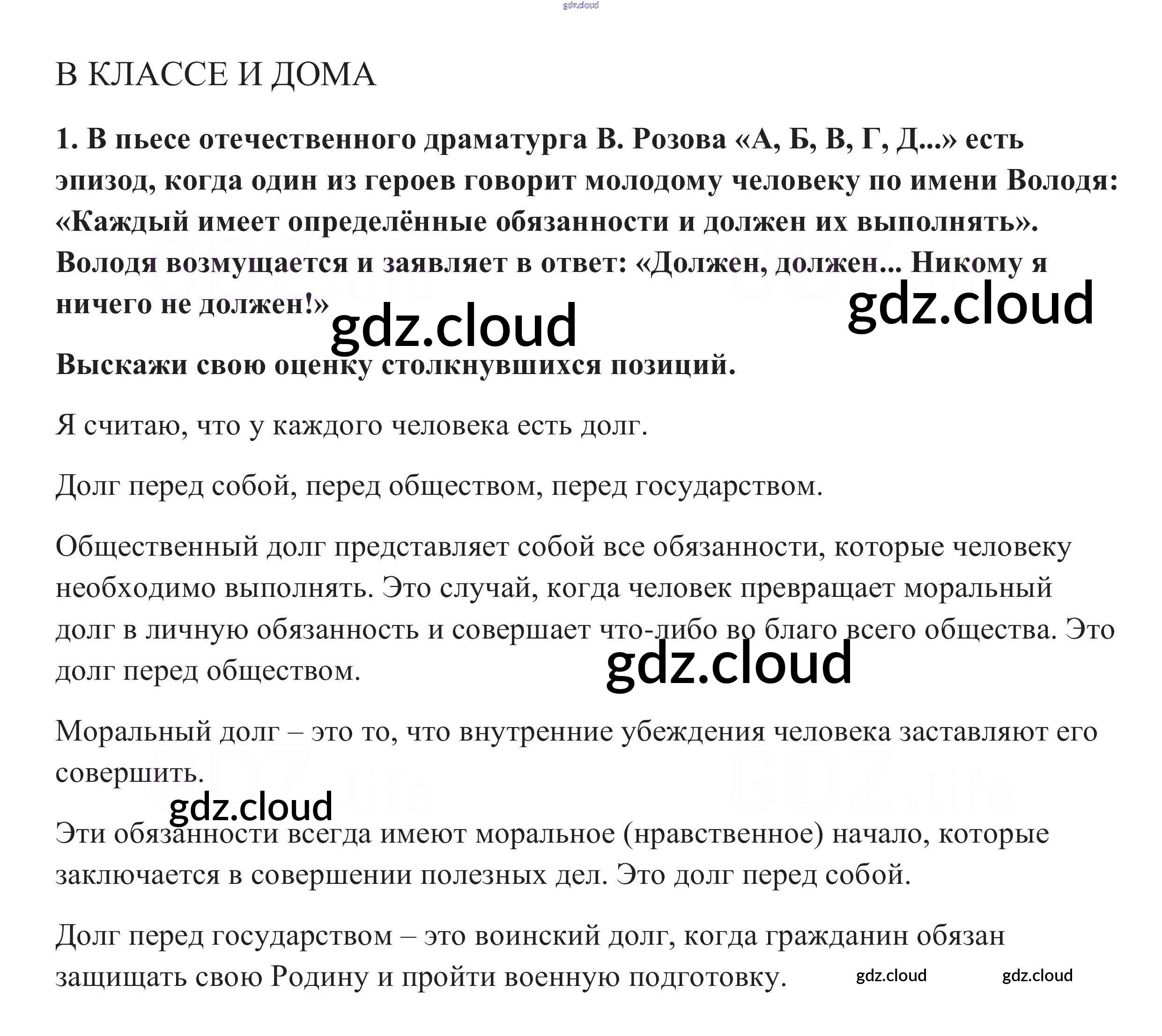 gdz.cloud

В КЛАССЕ И ДОМА

1. В пьесе отечественного драматурга В. Розова «А, Б, В, Г, Д...» есть эпизод, когда один из героев говорит молодому человеку по имени Володя: «Каждый имеет определённые обязанности и должен их выполнять». Володя возмущается и заявляет в ответ: «Должен, должен... Никому я ничего не должен!»

gdz.cloud gdz.cloud

Выскажи свою оценку столкнувшихся позиций.

Я считаю, что у каждого человека есть долг.

Долг перед собой, перед обществом, перед государством.

Общественный долг представляет собой все обязанности, которые человеку необходимо выполнять. Это случай, когда человек превращает моральный долг в личную обязанность и совершает что-либо во благо всего общества. Это долг перед обществом.

gdz.cloud

Моральный долг – это то, что внутренние убеждения человека заставляют его совершить.

gdz.cloud

Эти обязанности всегда имеют моральное (нравственное) начало, которые заключается в совершении полезных дел. Это долг перед собой.

Долг перед государством – это воинский долг, когда гражданин обязан защищать свою Родину и пройти военную подготовку.

gdz.cloud gdz.cloud